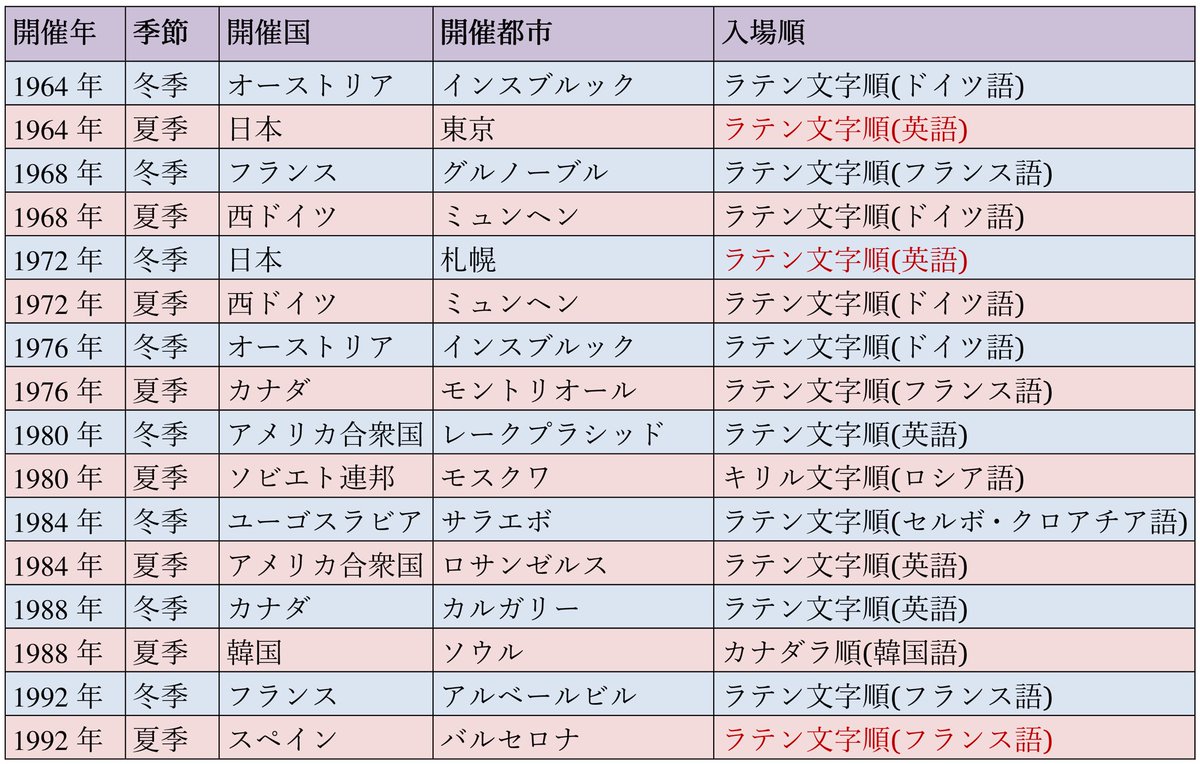 | 開催年 | 季節 | 開催国 | 開催都市 | 入場順 |
|---|---|---|---|---|
| 1964 年 | 冬季 | オーストリア | インスブルック | ラテン文字順(ドイツ語) |
| 1964 年 | 夏季 | 日本 | 東京 | ラテン文字順(英語) |
| 1968 年 | 冬季 | フランス | グルノーブル | ラテン文字順(フランス語) |
| 1968 年 | 夏季 | 西ドイツ | ミュンヘン | ラテン文字順(ドイツ語) |
| 1972 年 | 冬季 | 日本 | 札幌 | ラテン文字順(英語) |
| 1972 年 | 夏季 | 西ドイツ | ミュンヘン | ラテン文字順(ドイツ語) |
| 1976 年 | 冬季 | オーストリア | インスブルック | ラテン文字順(ドイツ語) |
| 1976 年 | 夏季 | カナダ | モントリオール | ラテン文字順(フランス語) |
| 1980 年 | 冬季 | アメリカ合衆国 | レークプラシッド | ラテン文字順(英語) |
| 1980 年 | 夏季 | ソビエト連邦 | モスクワ | キリル文字順(ロシア語) |
| 1984 年 | 冬季 | ユーゴスラビア | サラエボ | ラテン文字順(セルボ・クロアチア語) |
| 1984 年 | 夏季 | アメリカ合衆国 | ロサンゼルス | ラテン文字順(英語) |
| 1988 年 | 冬季 | カナダ | カルガリー | ラテン文字順(英語) |
| 1988 年 | 夏季 | 韓国 | ソウル | カナダラ順(韓国語) |
| 1992 年 | 冬季 | フランス | アルベールビル | ラテン文字順(フランス語) |
| 1992 年 | 夏季 | スペイン | バルセロナ | ラテン文字順(フランス語) |